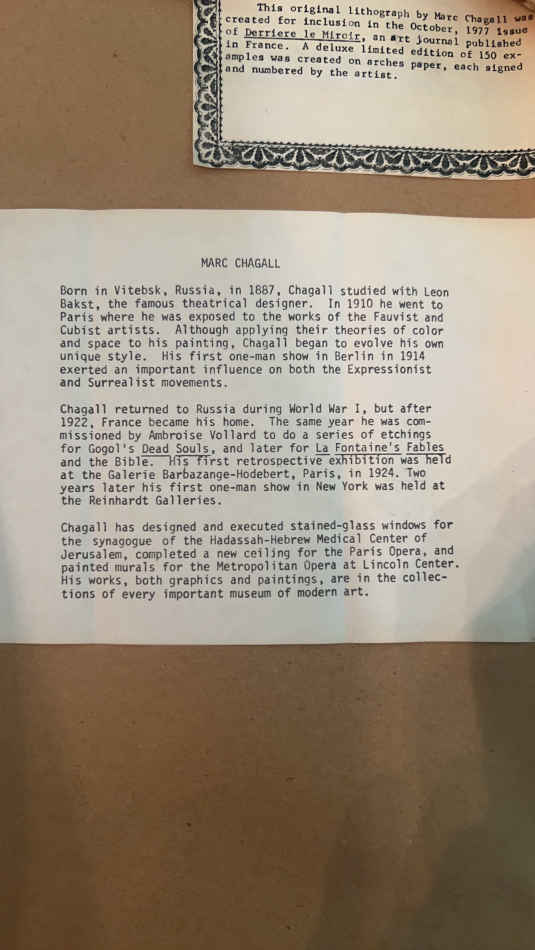 This original lithograph by Marc Chagall was created for inclusion in the October, 1977 issue of Derriere le Miroir, an art journal published in France. A deluxe limited edition of 150 examples was created on arches paper, each signed and numbered by the artist.

MARC CHAGALL

Born in Vitebsk, Russia, in 1887, Chagall studied with Leon Bakst, the famous theatrical designer. In 1910 he went to Paris where he was exposed to the works of the Fauvist and Cubist artists. Although applying their theories of color and space to his painting, Chagall began to evolve his own unique style. His first one-man show in Berlin in 1914 exerted an important influence on both the Expressionist and Surrealist movements.

Chagall returned to Russia during World War I, but after 1922, France became his home. The same year he was commissioned by Ambroise Vollard to do a series of etchings for Gogol's Dead Souls, and later for La Fontaine's Fables and the Bible. His first retrospective exhibition was held at the Galerie Barbazange-Hodebert, Paris, in 1924. Two years later his first one-man show in New York was held at the Reinhardt Galleries.

Chagall has designed and executed stained-glass windows for the synagogue of the Hadassah-Hebrew Medical Center of Jerusalem, completed a new ceiling for the Paris Opera, and painted murals for the Metropolitan Opera at Lincoln Center. His works, both graphics and paintings, are in the collections of every important museum of modern art.